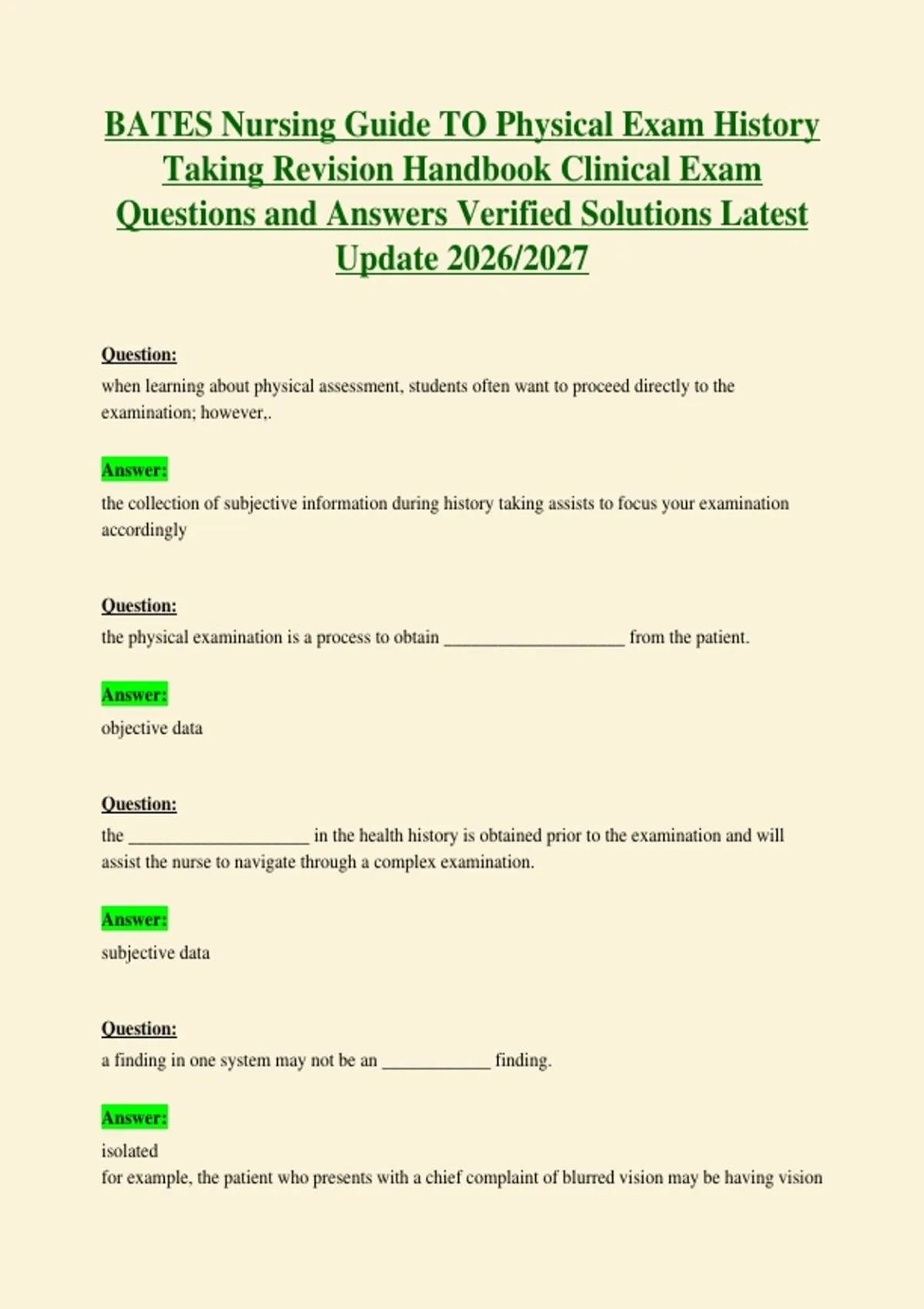 BATES Nursing Guide TO Physical Exam History Taking Revision Handbook Clinical Exam Questions and Answers Verified Solutions Latest Update 2026/2027

Question:
when learning about physical assessment, students often want to proceed directly to the examination; however,.

Answer:
the collection of subjective information during history taking assists to focus your examination accordingly

Question:
the physical examination is a process to obtain ____________________ from the patient.

Answer:
objective data

Question:
the ____________________ in the health history is obtained prior to the examination and will assist the nurse to navigate through a complex examination.

Answer:
subjective data

Question:
a finding in one system may not be an ____________ finding.

Answer:
isolated
for example, the patient who presents with a chief complaint of blurred vision may be having vision